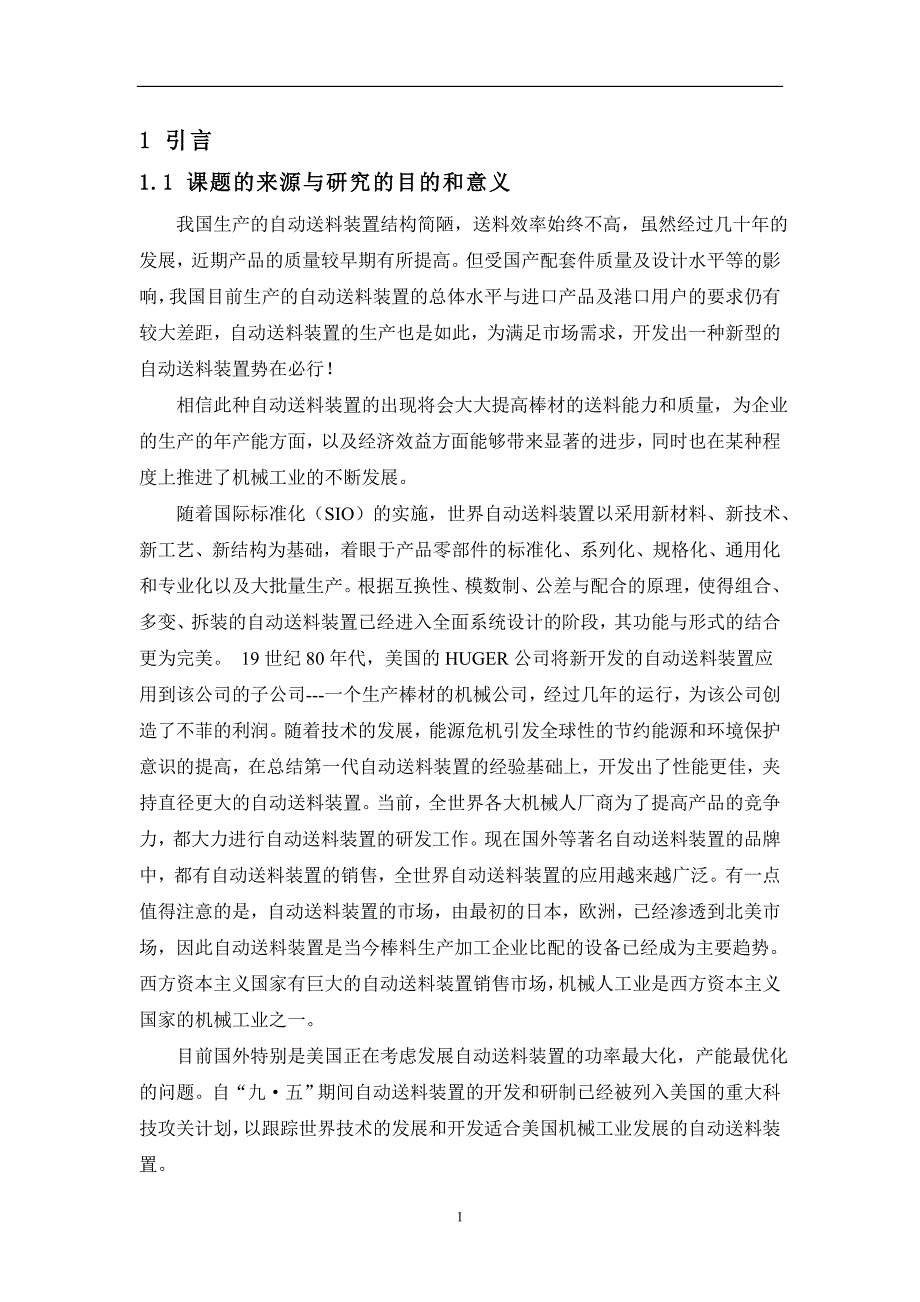 1 引言

1.1 课题的来源与研究的目的和意义

我国生产的自动送料装置结构简陋，送料效率始终不高，虽然经过几十年的发展，近期产品的质量较早期有所提高。但受国产配套件质量及设计水平等的影响，我国目前生产的自动送料装置的总体水平与进口产品及港口用户的要求仍有较大差距，自动送料装置的生产也是如此，为满足市场需求，开发出一种新型的自动送料装置势在必行！

相信此种自动送料装置的出现将会大大提高棒材的送料能力和质量，为企业的生产的年产能方面，以及经济效益方面能够带来显著的进步，同时也在某种程度上推进了机械工业的不断发展。

随着国际标准化（SIO）的实施，世界自动送料装置以采用新材料、新技术、新工艺、新结构为基础，着眼于产品零部件的标准化、系列化、规格化、通用化和专业化以及大批量生产。根据互换性、模数制、公差与配合的原理，使得组合、多变、拆装的自动送料装置已经进入全面系统设计的阶段，其功能与形式的结合更为完美。 19 世纪 80 年代，美国的 HUGER 公司将新开发的自动送料装置应用到该公司的子公司---一个生产棒材的机械公司，经过几年的运行，为该公司创造了不菲的利润。随着技术的发展，能源危机引发全球性的节约能源和环境保护意识的提高，在总结第一代自动送料装置的经验基础上，开发出了性能更佳，夹持直径更大的自动送料装置。当前，全世界各大机械人厂商为了提高产品的竞争力，都大力进行自动送料装置的研发工作。现在国外等著名自动送料装置的品牌中，都有自动送料装置的销售，全世界自动送料装置的应用越来越广泛。有一点值得注意的是，自动送料装置的市场，由最初的日本，欧洲，已经渗透到北美市场，因此自动送料装置是当今棒料生产加工企业比配的设备已经成为主要趋势。西方资本主义国家有巨大的自动送料装置销售市场，机械人工业是西方资本主义国家的机械工业之一。

目前国外特别是美国正在考虑发展自动送料装置的功率最大化，产能最优化的问题。自“九·五”期间自动送料装置的开发和研制已经被列入美国的重大科技攻关计划，以跟踪世界技术的发展和开发适合美国机械工业发展的自动送料装置。

1